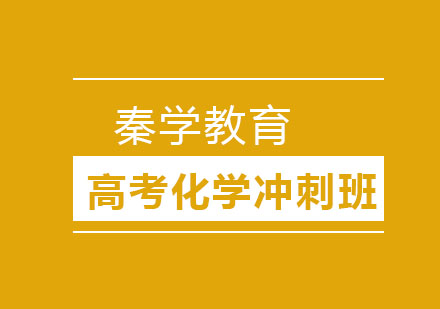 秦学教育

高考化学冲刺班